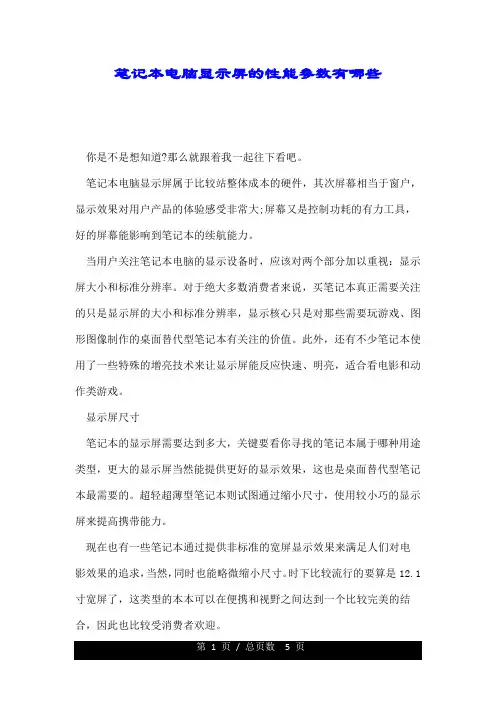 笔记本电脑显示屏的性能参数有哪些

你是不是想知道?那么就跟着我一起往下看吧。

笔记本电脑显示屏属于比较站整体成本的硬件，其次屏幕相当于窗户，显示效果对用户产品的体验感受非常大;屏幕又是控制功耗的有力工具，好的屏幕能影响到笔记本的续航能力。

当用户关注笔记本电脑的显示设备时，应该对两个部分加以重视：显示屏大小和标准分辨率。对于绝大多数消费者来说，买笔记本真正需要关注的只是显示屏的大小和标准分辨率，显示核心只是对那些需要玩游戏、图形图像制作的桌面替代型笔记本有关注的价值。此外，还有不少笔记本使用了一些特殊的增亮技术来让显示屏能反应快速、明亮，适合看电影和动作类游戏。

显示屏尺寸

笔记本的显示屏需要达到多大，关键要看你寻找的笔记本属于哪种用途类型，更大的显示屏当然能提供更好的显示效果，这也是桌面替代型笔记本最需要的。超轻超薄型笔记本则试图通过缩小尺寸，使用较小巧的显示屏来提高携带能力。

现在也有一些笔记本通过提供非标准的宽屏显示效果来满足人们对电影效果的追求,当然,同时也能略微缩小尺寸。时下比较流行的要算是 12.1 寸宽屏了，这类型的本本可以在便携和视野之间达到一个比较完美的结合，因此也比较受消费者欢迎。

第 1 页 / 总页数 5 页